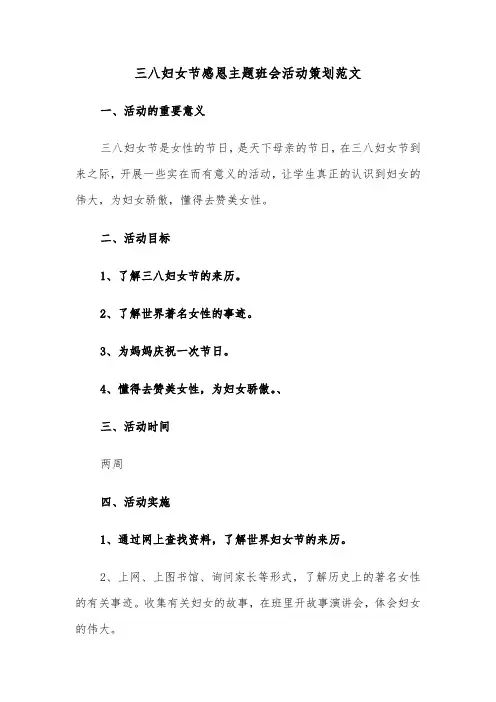 三八妇女节感恩主题班会活动策划范文

一、活动的重要意义

三八妇女节是女性的节日，是天下母亲的节日，在三八妇女节到来之际，开展一些实在而有意义的活动，让学生真正的认识到妇女的伟大，为妇女骄傲，懂得去赞美女性。

二、活动目标

1、了解三八妇女节的来历。

2、了解世界著名女性的事迹。

3、为妈妈庆祝一次节日。

4、懂得去赞美女性，为妇女骄傲。、

三、活动时间

两周

四、活动实施

1、通过网上查找资料，了解世界妇女节的来历。

2、上网、上图书馆、询问家长等形式，了解历史上的著名女性的有关事迹。收集有关妇女的故事，在班里开故事演讲会，体会妇女的伟大。